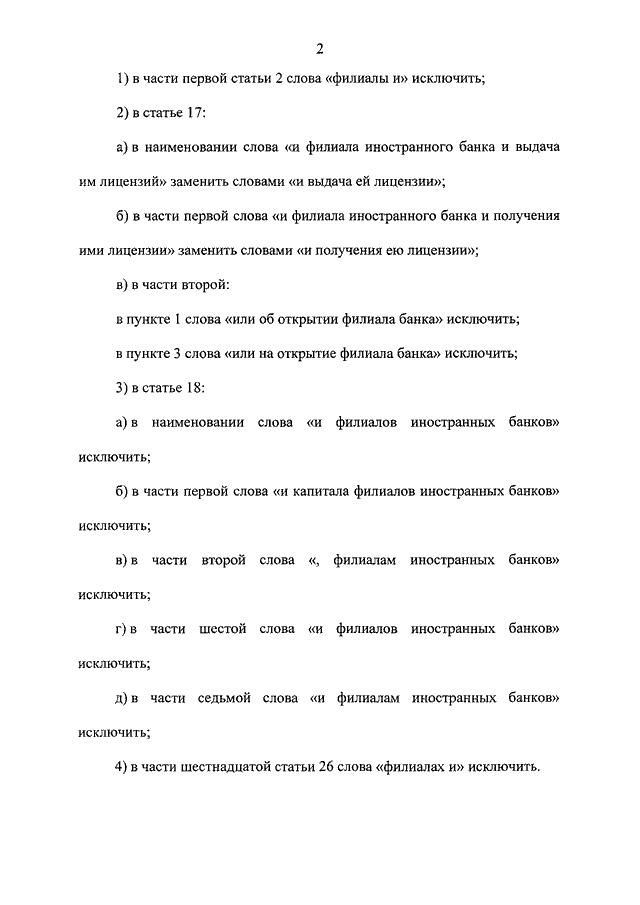 2

1) в части первой статьи 2 слова «филиалы и» исключить;

2) в статье 17:

а) в наименовании слова «и филиала иностранного банка и выдача им лицензий» заменить словами «и выдача ей лицензии»;

б) в части первой слова «и филиала иностранного банка и получения ими лицензии» заменить словами «и получения ею лицензии»;

в) в части второй:

в пункте 1 слова «или об открытии филиала банка» исключить;

в пункте 3 слова «или на открытие филиала банка» исключить;

3) в статье 18:

а) в наименовании слова «и филиалов иностранных банков» исключить;

б) в части первой слова «и капитала филиалов иностранных банков» исключить;

в) в части второй слова «, филиалам иностранных банков» исключить;

г) в части шестой слова «и филиалов иностранных банков» исключить;

д) в части седьмой слова «и филиалам иностранных банков» исключить;

4) в части шестнадцатой статьи 26 слова «филиалах и» исключить.